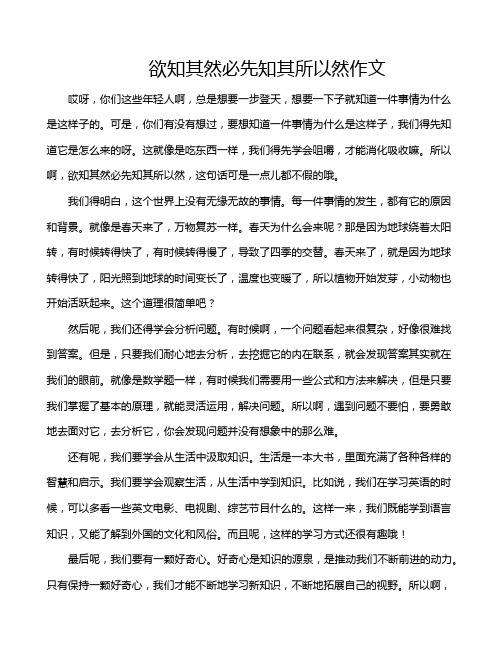 欲知其然必先知其所以然作文

哎呀，你们这些年轻人啊，总是想要一步登天，想要一下子就知道一件事情为什么是这样子的。可是，你们有没有想过，要想知道一件事情为什么是这样子，我们得先知道它是怎么来的呀。这就像是吃东西一样，我们得先学会咀嚼，才能消化吸收嘛。所以啊，欲知其然必先知其所以然，这句话可是一点儿都不假的哦。

我们得明白，这个世界上没有无缘无故的事情。每一件事情的发生，都有它的原因和背景。就像是春天来了，万物复苏一样。春天为什么会来呢？那是因为地球绕着太阳转，有时候转得快了，有时候转得慢了，导致了四季的交替。春天来了，就是因为地球转得快了，阳光照到地球的时间变长了，温度也变暖了，所以植物开始发芽，小动物也开始活跃起来。这个道理很简单吧？

然后呢，我们还得学会分析问题。有时候啊，一个问题看起来很复杂，好像很难找到答案。但是，只要我们耐心地去分析，去挖掘它的内在联系，就会发现答案其实就在我们的眼前。就像是数学题一样，有时候我们需要用一些公式和方法来解决，但是只要我们掌握了基本的原理，就能灵活运用，解决问题。所以啊，遇到问题不要怕，要勇敢地去面对它，去分析它，你会发现问题并没有想象中的那么难。

还有呢，我们要学会从生活中汲取知识。生活是一本大书，里面充满了各种各样的智慧和启示。我们要学会观察生活，从生活中学到知识。比如说，我们在学习英语的时候，可以多看一些英文电影、电视剧、综艺节目什么的。这样一来，我们既能学到语言知识，又能了解到外国的文化和风俗。而且呢，这样的学习方式还很有趣哦！

最后呢，我们要有一颗好奇心。好奇心是知识的源泉，是推动我们不断前进的动力。只有保持一颗好奇心，我们才能不断地学习新知识，不断地拓展自己的视野。所以啊，